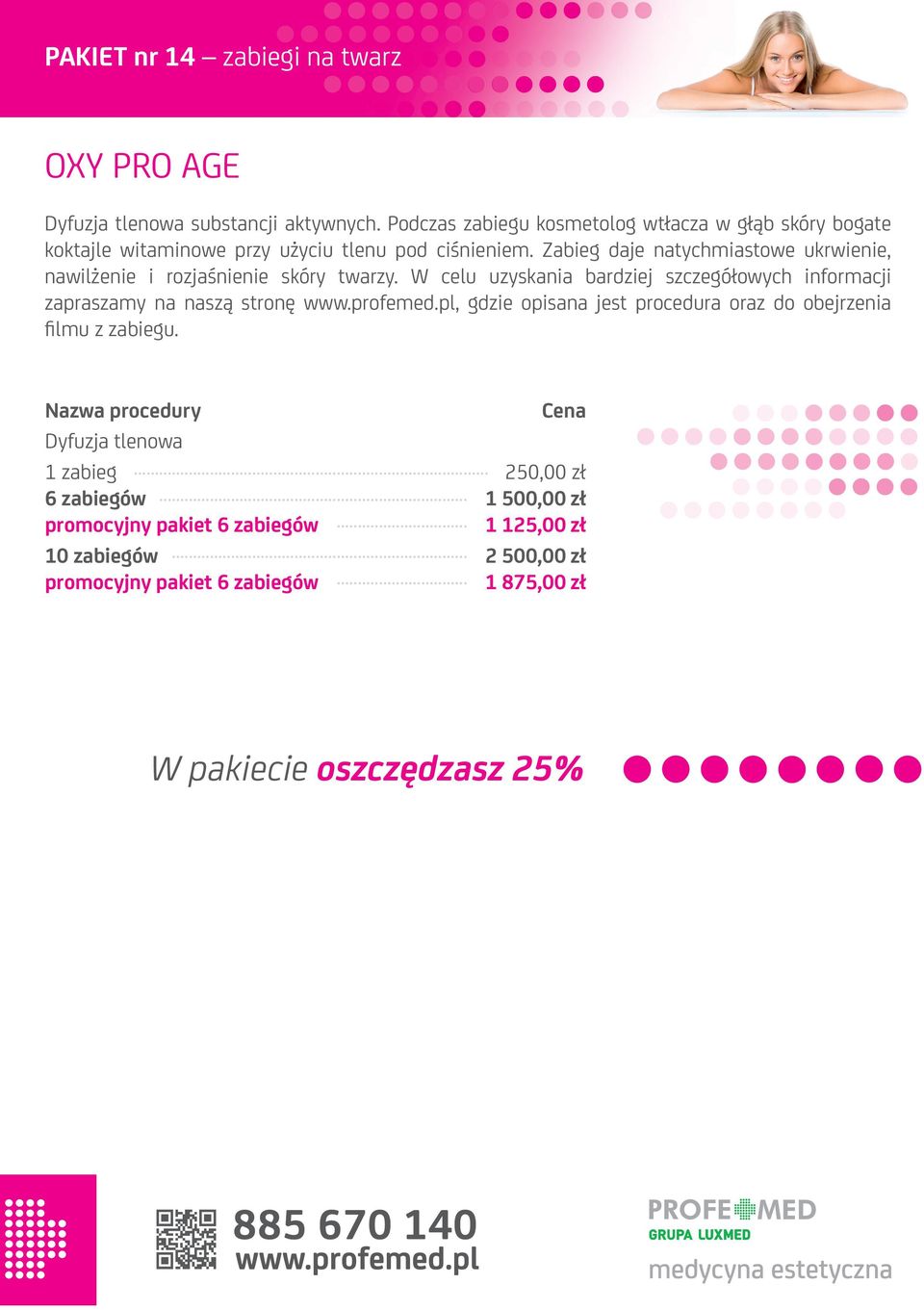 PAKIET nr 14 – zabiegi na twarz

OXY PRO AGE

Dyfuzja tlenowa substancji aktywnych. Podczas zabiegu kosmetolog wtłacza w głąb skóry bogate koktajle witaminowe przy użyciu tlenu pod ciśnieniem. Zabieg daje natychmiastowe ukrwienie, nawilżenie i rozjaśnienie skóry twarzy. W celu uzyskania bardziej szczegółowych informacji zapraszamy na naszą stronę www.profemed.pl, gdzie opisana jest procedura oraz do obejrzenia filmu z zabiegu.

| Nazwa procedury | Cena |
|---|---|
| Dyfuzja tlenowa | |
| 1 zabieg | 250,00 zł |
| 6 zabiegów | 1 500,00 zł |
| promocyjny pakiet 6 zabiegów | 1 125,00 zł |
| 10 zabiegów | 2 500,00 zł |
| promocyjny pakiet 6 zabiegów | 1 875,00 zł |

W pakiecie oszczędzasz 25%

885 670 140
www.profemed.pl

PROFEMED
GRUPA LUXMED
medycyna estetyczna